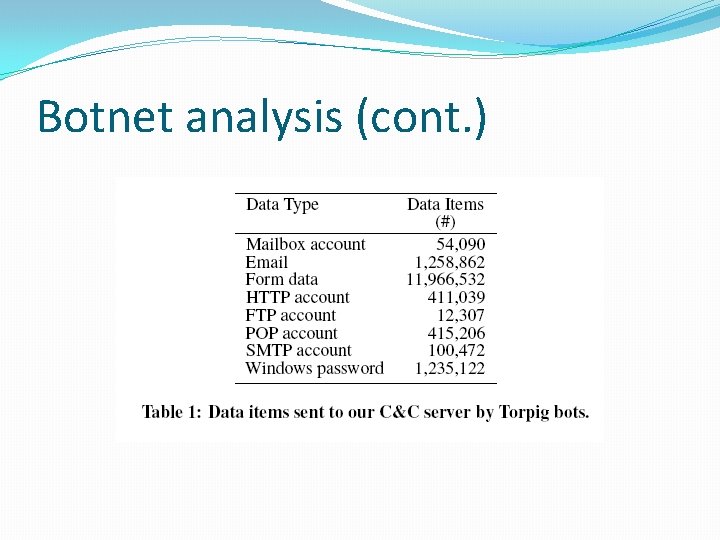 Botnet analysis (cont.)

| Data Type | Data Items (#) |
|---|---|
| Mailbox account | 54,090 |
| Email | 1,258,862 |
| Form data | 11,966,532 |
| HTTP account | 411,039 |
| FTP account | 12,307 |
| POP account | 415,206 |
| SMTP account | 100,472 |
| Windows password | 1,235,122 |

Table 1: Data items sent to our C&C server by Torpig bots.